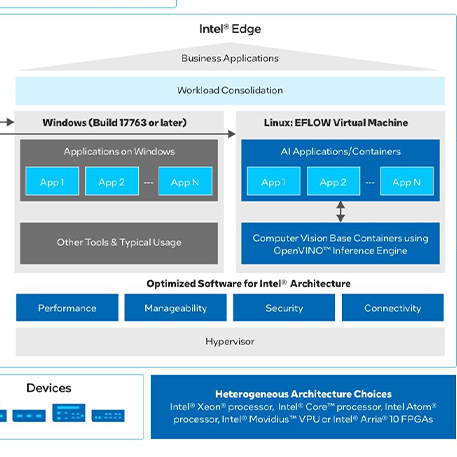 Intel® Edge

Business Applications

Workload Consolidation

Windows (Build 17763 or later)

Applications on Windows

App 1

App 2

---

App N

Other Tools & Typical Usage

Linux: EFLOW Virtual Machine

AI Applications/Containers

App 1

App 2

---

App N

Computer Vision Base Containers using OpenVINO™ Inference Engine

Optimized Software for Intel® Architecture

Performance

Manageability

Security

Connectivity

Hypervisor

Devices

Heterogeneous Architecture Choices

Intel® Xeon® processor, Intel® Core™ processor, Intel Atom® processor, Intel® Movidius™ VPU or Intel® Arria® 10 FPGAs